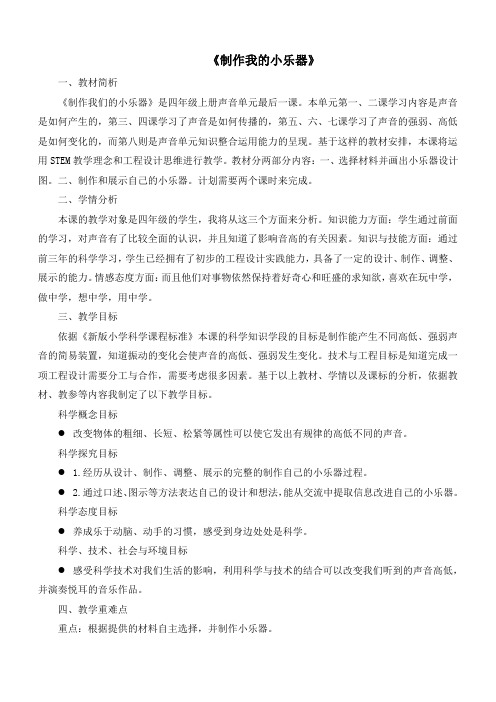 《制作我的小乐器》

一、教材简析

《制作我们的小乐器》是四年级上册声音单元最后一课。本单元第一、二课学习内容是声音是如何产生的，第三、四课学习了声音是如何传播的，第五、六、七课学习了声音的强弱、高低是如何变化的，而第八则是声音单元知识整合运用能力的呈现。基于这样的教材安排，本课将运用 STEM 教学理念和工程设计思维进行教学。教材分两部分内容：一、选择材料并画出小乐器设计图。二、制作和展示自己的小乐器。计划需要两个课时来完成。

二、学情分析

本课的教学对象是四年级的学生，我将从这三个方面来分析。知识能力方面：学生通过前面的学习，对声音有了比较全面的认识，并且知道了影响音高的有关因素。知识与技能方面：通过前三年的科学学习，学生已经拥有了初步的工程设计实践能力，具备了一定的设计、制作、调整、展示的能力。情感态度方面：而且他们对事物依然保持着好奇心和旺盛的求知欲，喜欢在玩中学，做中学，想中学，用中学。

三、教学目标

依据《新版小学科学课程标准》本课的科学知识学段的目标是制作能产生不同高低、强弱声音的简易装置，知道振动的变化会使声音的高低、强弱发生变化。技术与工程目标是知道完成一项工程设计需要分工与合作，需要考虑很多因素。基于以上教材、学情以及课标的分析，依据教材、教参等内容我制定了以下教学目标。

科学概念目标

● 改变物体的粗细、长短、松紧等属性可以使它发出有规律的高低不同的声音。

科学探究目标

● 1.经历从设计、制作、调整、展示的完整的制作自己的小乐器过程。

● 2.通过口述、图示等方法表达自己的设计和想法，能从交流中提取信息改进自己的小乐器。

科学态度目标

● 养成乐于动脑、动手的习惯，感受到身边处处是科学。

科学、技术、社会与环境目标

● 感受科学技术对我们生活的影响，利用科学与技术的结合可以改变我们听到的声音高低，并演奏悦耳的音乐作品。

四、教学重难点

重点：根据提供的材料自主选择，并制作小乐器。